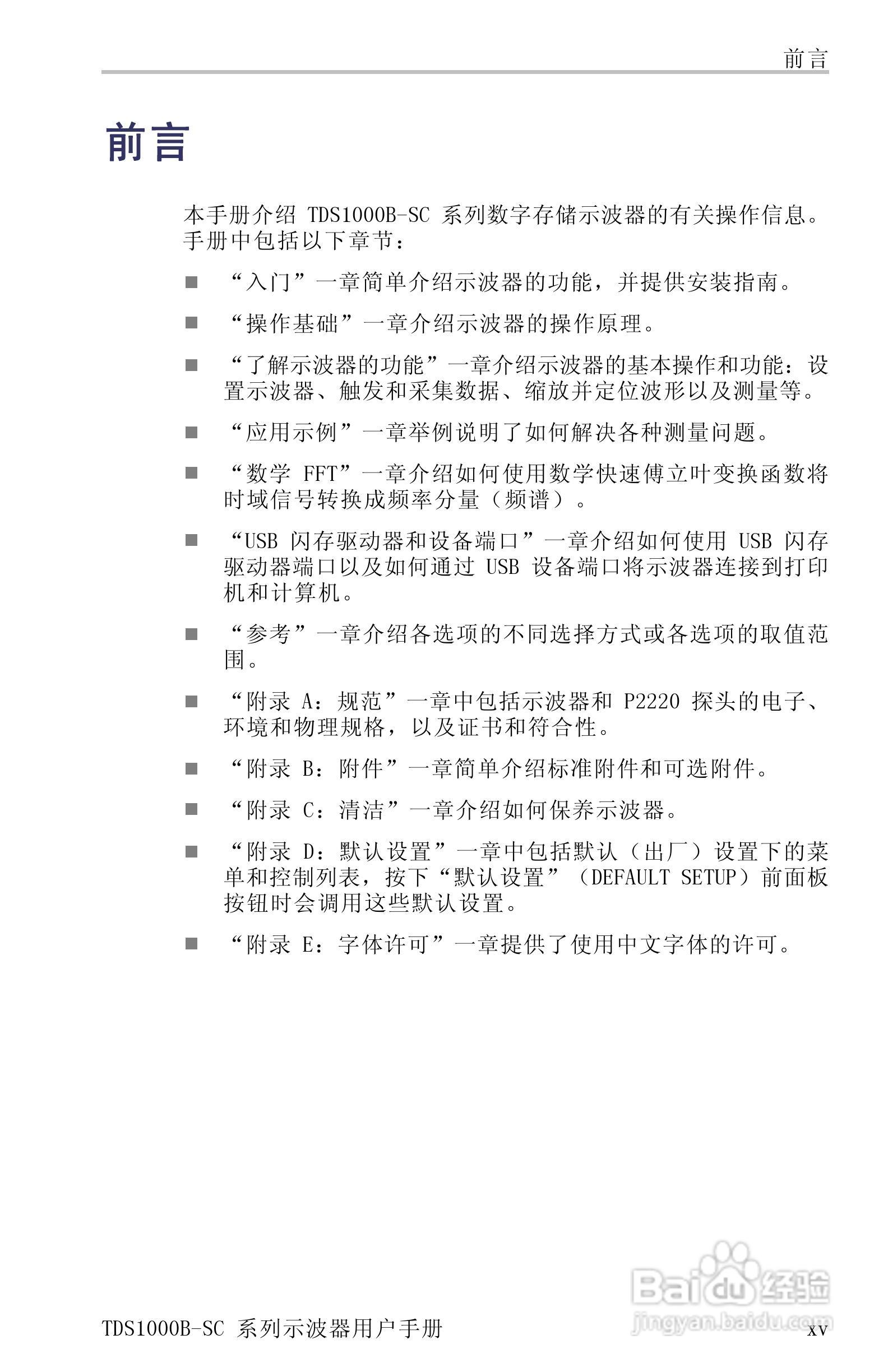 前言

前言

本手册介绍 TDS1000B-SC 系列数字存储示波器的有关操作信息。手册中包括以下章节：

■ “入门”一章简单介绍示波器的功能，并提供安装指南。

■ “操作基础”一章介绍示波器的操作原理。

■ “了解示波器的功能”一章介绍示波器的基本操作和功能：设置示波器、触发和采集数据、缩放并定位波形以及测量等。

■ “应用示例”一章举例说明了如何解决各种测量问题。

■ “数学 FFT”一章介绍如何使用数学快速傅立叶变换函数将时域信号转换成频率分量（频谱）。

■ “USB 闪存驱动器和设备端口”一章介绍如何使用 USB 闪存驱动器端口以及如何通过 USB 设备端口将示波器连接到打印机和计算机。

■ “参考”一章介绍各选项的不同选择方式或各选项的取值范围。

■ “附录 A：规范”一章中包括示波器和 P2220 探头的电子、环境和物理规格，以及证书和符合性。

■ “附录 B：附件”一章简单介绍标准附件和可选附件。

■ “附录 C：清洁”一章介绍如何保养示波器。

■ “附录 D：默认设置”一章中包括默认（出厂）设置下的菜单和控制列表，按下“默认设置”（DEFAULT SETUP）前面板按钮时会调用这些默认设置。

■ “附录 E：字体许可”一章提供了使用中文字体的许可。

Baidu 经验
jingyan.baidu.com

TDS1000B-SC 系列示波器用户手册 xv